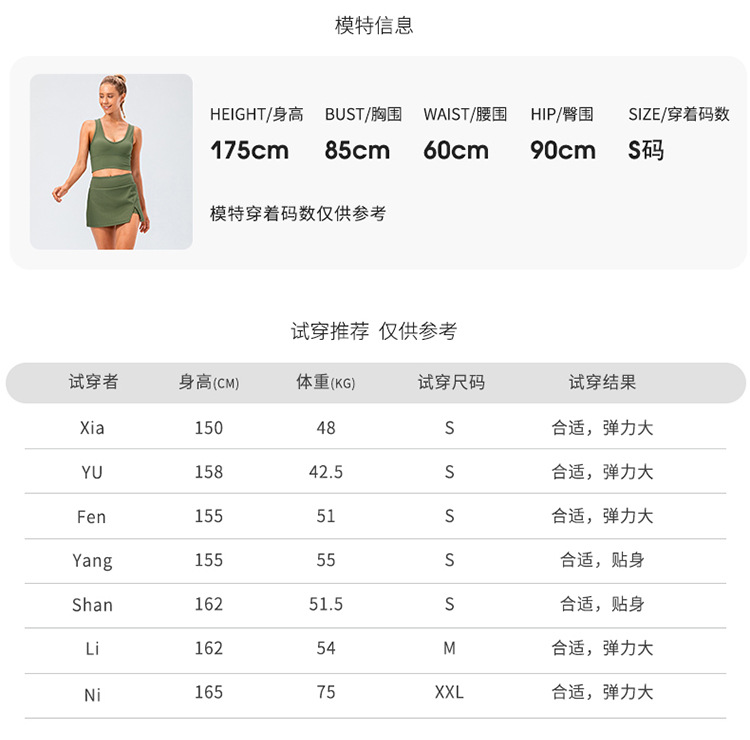 模特信息

HEIGHT/身高
175cm

BUST/胸围
85cm

WAIST/腰围
60cm

HIP/臀围
90cm

SIZE/穿着码数
S码

模特穿着码数仅供参考

试穿推荐 仅供参考

| 试穿者 | 身高(CM) | 体重(KG) | 试穿尺码 | 试穿结果 |
|---|---|---|---|---|
| Xia | 150 | 48 | S | 合适，弹力大 |
| YU | 158 | 42.5 | S | 合适，弹力大 |
| Fen | 155 | 51 | S | 合适，弹力大 |
| Yang | 155 | 55 | S | 合适，贴身 |
| Shan | 162 | 51.5 | S | 合适，贴身 |
| Li | 162 | 54 | M | 合适，弹力大 |
| Ni | 165 | 75 | XXL | 合适，弹力大 |